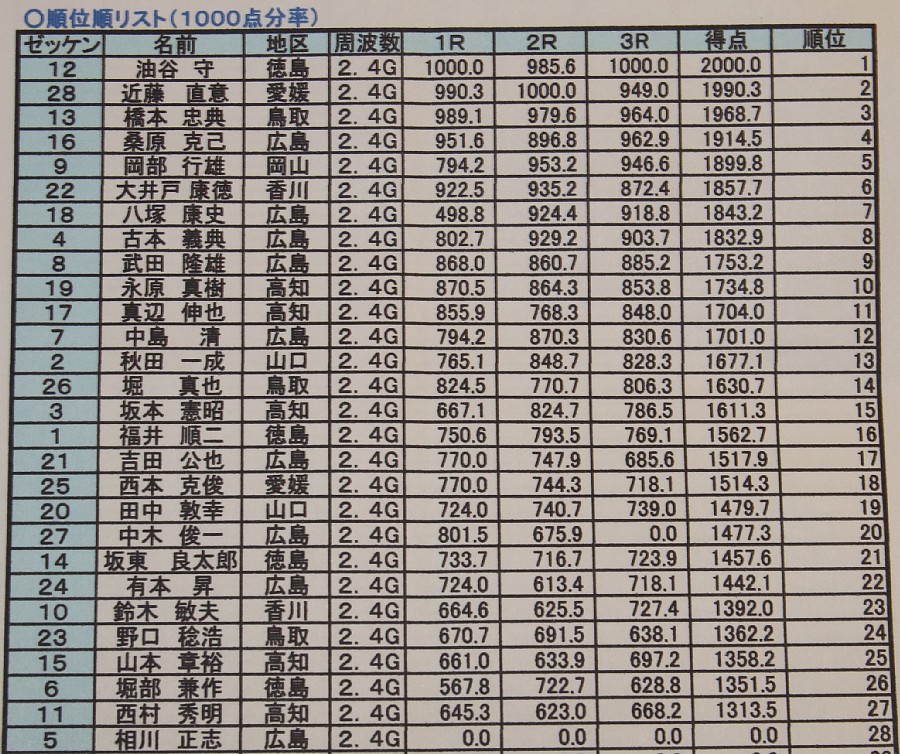 ○順位順リスト（1000点分率）

| ゼッケン | 名前 | 地区 | 周波数 | 1R | 2R | 3R | 得点 | 順位 |
|---|---|---|---|---|---|---|---|---|
| 12 | 油谷 守 | 徳島 | 2．4G | 1000.0 | 985.6 | 1000.0 | 2000.0 | 1 |
| 28 | 近藤 直意 | 愛媛 | 2．4G | 990.3 | 1000.0 | 949.0 | 1990.3 | 2 |
| 13 | 橋本 忠典 | 鳥取 | 2．4G | 989.1 | 979.6 | 964.0 | 1968.7 | 3 |
| 16 | 桑原 克己 | 広島 | 2．4G | 951.6 | 896.8 | 962.9 | 1914.5 | 4 |
| 9 | 岡部 行雄 | 岡山 | 2．4G | 794.2 | 953.2 | 946.6 | 1899.8 | 5 |
| 22 | 大井戸 康徳 | 香川 | 2．4G | 922.5 | 935.2 | 872.4 | 1857.7 | 6 |
| 18 | 八塚 康史 | 広島 | 2．4G | 498.8 | 924.4 | 918.8 | 1843.2 | 7 |
| 4 | 古本 義典 | 広島 | 2．4G | 802.7 | 929.2 | 903.7 | 1832.9 | 8 |
| 8 | 武田 隆雄 | 広島 | 2．4G | 868.0 | 860.7 | 885.2 | 1753.2 | 9 |
| 19 | 永原 真樹 | 高知 | 2．4G | 870.5 | 864.3 | 853.8 | 1734.8 | 10 |
| 17 | 真辺 伸也 | 高知 | 2．4G | 855.9 | 768.3 | 848.0 | 1704.0 | 11 |
| 7 | 中島 清 | 広島 | 2．4G | 794.2 | 870.3 | 830.6 | 1701.0 | 12 |
| 2 | 秋田 一成 | 山口 | 2．4G | 765.1 | 848.7 | 828.3 | 1677.1 | 13 |
| 26 | 堀 真也 | 鳥取 | 2．4G | 824.5 | 770.7 | 806.3 | 1630.7 | 14 |
| 3 | 坂本 憲昭 | 高知 | 2．4G | 667.1 | 824.7 | 786.5 | 1611.3 | 15 |
| 1 | 福井 順二 | 徳島 | 2．4G | 750.6 | 793.5 | 769.1 | 1562.7 | 16 |
| 21 | 吉田 公也 | 広島 | 2．4G | 770.0 | 747.9 | 685.6 | 1517.9 | 17 |
| 25 | 西本 克俊 | 愛媛 | 2．4G | 770.0 | 744.3 | 718.1 | 1514.3 | 18 |
| 20 | 田中 敦幸 | 山口 | 2．4G | 724.0 | 740.7 | 739.0 | 1479.7 | 19 |
| 27 | 中木 俊一 | 広島 | 2．4G | 801.5 | 675.9 | 0.0 | 1477.3 | 20 |
| 14 | 坂東 良太郎 | 徳島 | 2．4G | 733.7 | 716.7 | 723.9 | 1457.6 | 21 |
| 24 | 有本 昇 | 広島 | 2．4G | 724.0 | 613.4 | 718.1 | 1442.1 | 22 |
| 10 | 鈴木 敏夫 | 香川 | 2．4G | 664.6 | 625.5 | 727.4 | 1392.0 | 23 |
| 23 | 野口 稔浩 | 鳥取 | 2．4G | 670.7 | 691.5 | 638.1 | 1362.2 | 24 |
| 15 | 山本 章裕 | 高知 | 2．4G | 661.0 | 633.9 | 697.2 | 1358.2 | 25 |
| 6 | 堀部 兼作 | 徳島 | 2．4G | 567.8 | 722.7 | 628.8 | 1351.5 | 26 |
| 11 | 西村 秀明 | 高知 | 2．4G | 645.3 | 623.0 | 668.2 | 1313.5 | 27 |
| 5 | 相川 正志 | 広島 | 2．4G | 0.0 | 0.0 | 0.0 | 0.0 | 28 |